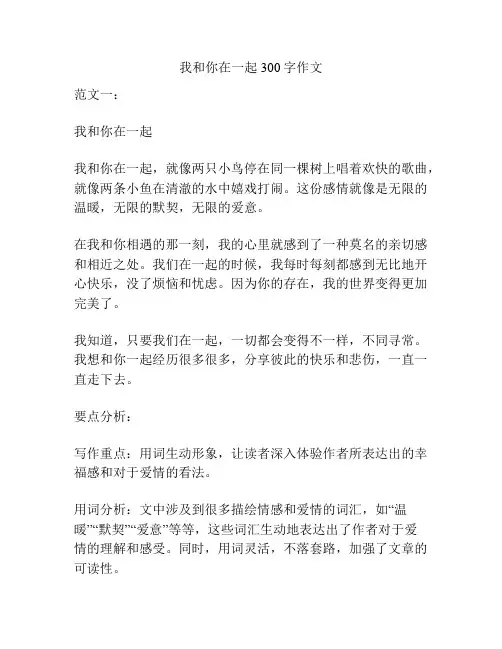 我和你在一起 300 字作文

范文一：

我和你在一起

我和你在一起，就像两只小鸟停在同一棵树上唱着欢快的歌曲，就像两条小鱼在清澈的水中嬉戏打闹。这份感情就像是无限的温暖，无限的默契，无限的爱意。

在我和你相遇的那一刻，我的心里就感到了一种莫名的亲切感和相近之处。我们在一起的时候，我每时每刻都感到无比地开心快乐，没了烦恼和忧虑。因为你的存在，我的世界变得更加完美了。

我知道，只要我们在一起，一切都会变得不一样，不同寻常。我想和你一起经历很多很多，分享彼此的快乐和悲伤，一直一直走下去。

要点分析：

写作重点：用词生动形象，让读者深入体验作者所表达出的幸福感和对于爱情的看法。

用词分析：文中涉及到很多描绘情感和爱情的词汇，如“温暖”“默契”“爱意”等等，这些词汇生动地表达出了作者对于爱情的理解和感受。同时，用词灵活，不落套路，加强了文章的可读性。